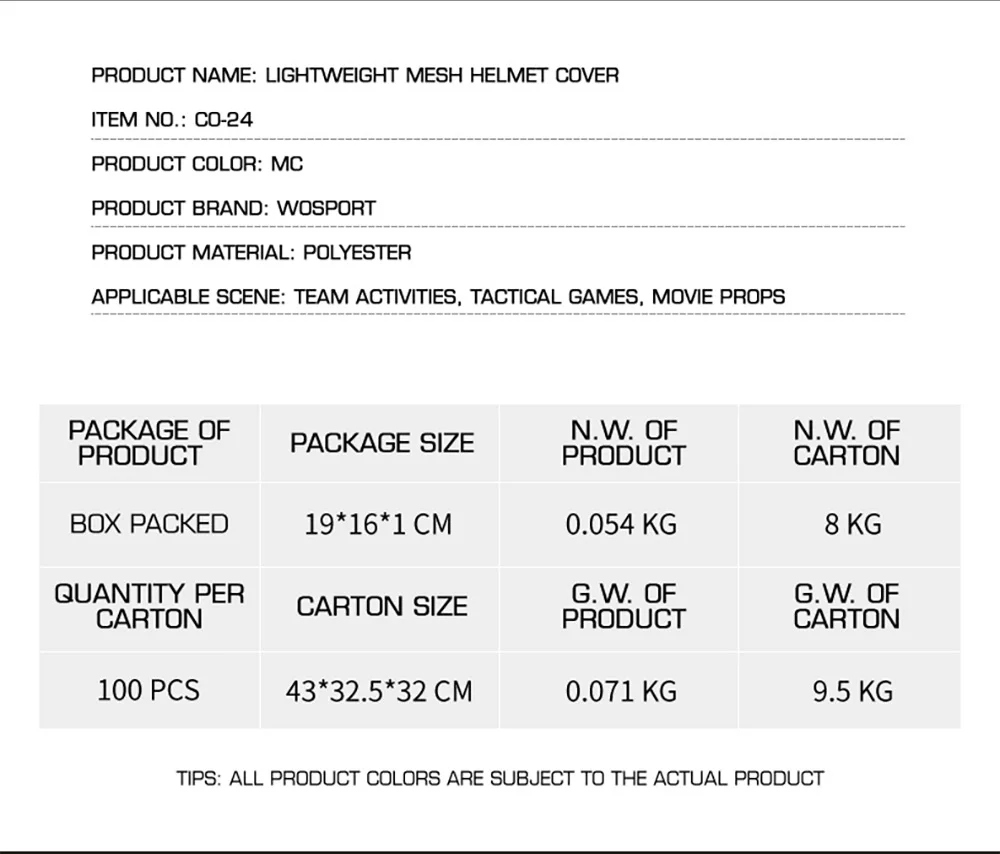 PRODUCT NAME: LIGHTWEIGHT MESH HELMET COVER

ITEM NO.: CO-24

PRODUCT COLOR: MC

PRODUCT BRAND: WOSPORT

PRODUCT MATERIAL: POLYESTER

APPLICABLE SCENE: TEAM ACTIVITIES, TACTICAL GAMES, MOVIE PROPS

| PACKAGE OF PRODUCT | PACKAGE SIZE | N.W. OF PRODUCT | N.W. OF CARTON |
|---|---|---|---|
| BOX PACKED | 19*16*1 CM | 0.054 KG | 8 KG |
| QUANTITY PER CARTON | CARTON SIZE | G.W. OF PRODUCT | G.W. OF CARTON |
| 100 PCS | 43*32.5*32 CM | 0.071 KG | 9.5 KG |

TIPS: ALL PRODUCT COLORS ARE SUBJECT TO THE ACTUAL PRODUCT